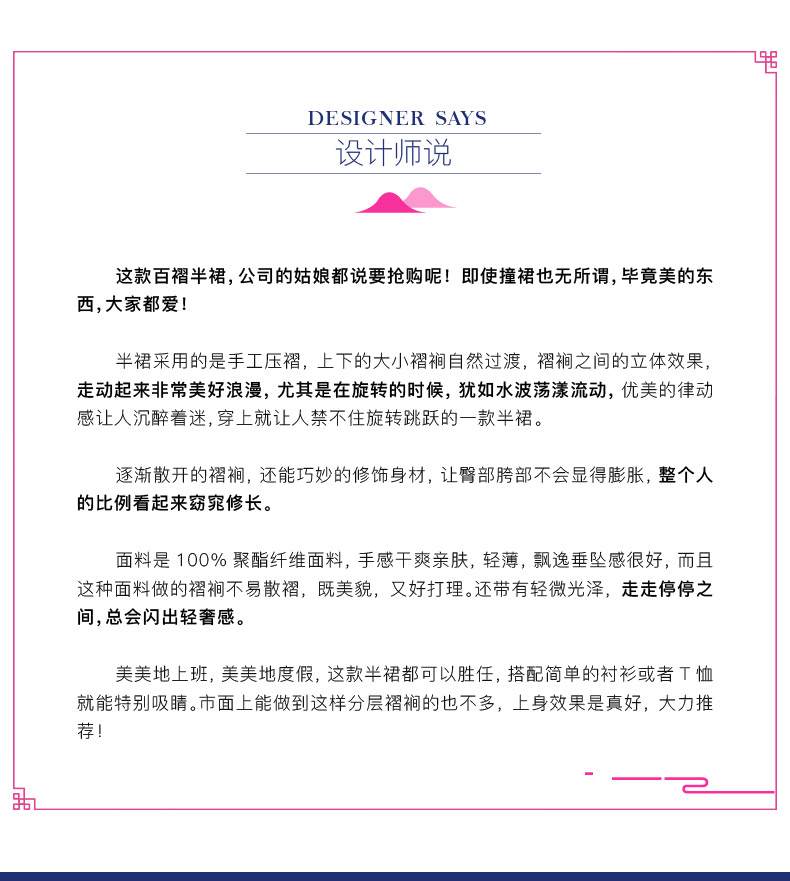 DESIGNER SAYS
设计师说

这款百褶半裙，公司的姑娘都说要抢购呢！即使撞裙也无所谓，毕竟美的东西，大家都爱！

半裙采用的是手工压褶，上下的大小褶裥自然过渡，褶裥之间的立体效果，走动起来非常美好浪漫，尤其是在旋转的时候，犹如水波荡漾流动，优美的律动感让人沉醉着迷，穿上就让人禁不住旋转跳跃的一款半裙。

逐渐散开的褶裥，还能巧妙的修饰身材，让臀部胯部不会显得膨胀，整个人的比例看起来窈窕修长。

面料是 100% 聚酯纤维面料，手感干爽亲肤，轻薄，飘逸垂坠感很好，而且这种面料做的褶裥不易散褶，既美貌，又好打理。还带有轻微光泽，走走停停之间，总会闪出轻奢感。

美美地上班，美美地度假，这款半裙都可以胜任，搭配简单的衬衫或者 T 恤就能特别吸睛。市面上能做到这样分层褶裥的也不多，上身效果是真好，大力推荐！